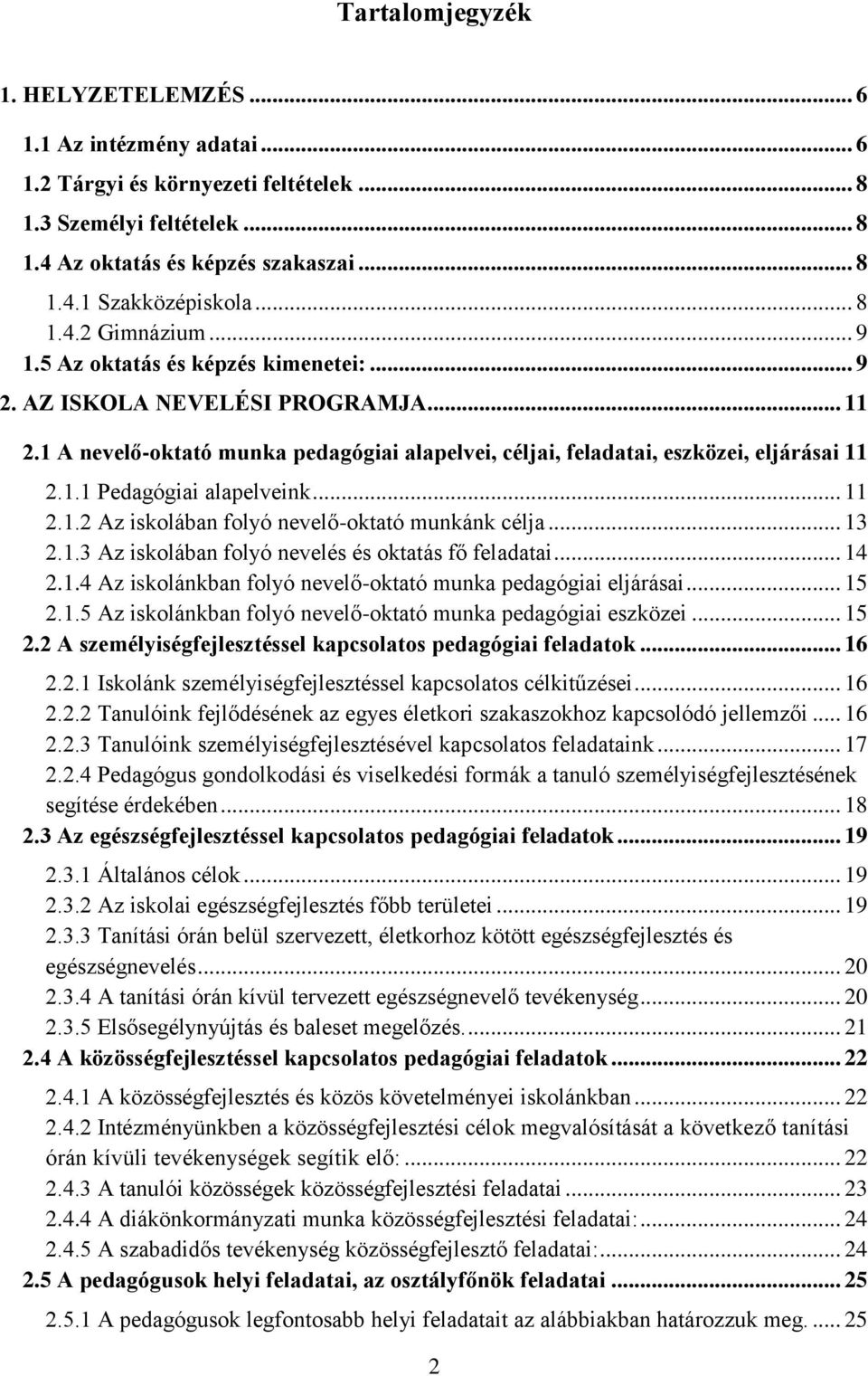 Tartalomjegyzék

1. HELYZETELEMZÉS ... 6
1.1 Az intézmény adatai ... 6
1.2 Tárgyi és környezeti feltételek ... 8
1.3 Személyi feltételek ... 8
1.4 Az oktatás és képzés szakaszai ... 8
1.4.1 Szakközépiskola ... 8
1.4.2 Gimnázium ... 9
1.5 Az oktatás és képzés kimenetei: ... 9
2. AZ ISKOLA NEVELÉSI PROGRAMJA ... 11
2.1 A nevelő-oktató munka pedagógiai alapelvei, céljai, feladatai, eszközei, eljárásai 11
2.1.1 Pedagógiai alapelveink ... 11
2.1.2 Az iskolában folyó nevelő-oktató munkánk célja ... 13
2.1.3 Az iskolában folyó nevelés és oktatás fő feladatai ... 14
2.1.4 Az iskolánkban folyó nevelő-oktató munka pedagógiai eljárásai ... 15
2.1.5 Az iskolánkban folyó nevelő-oktató munka pedagógiai eszközei ... 15
2.2 A személyiségfejlesztéssel kapcsolatos pedagógiai feladatok ... 16
2.2.1 Iskolánk személyiségfejlesztéssel kapcsolatos célkitűzései ... 16
2.2.2 Tanulóink fejlődésének az egyes életkori szakaszokhoz kapcsolódó jellemzői ... 16
2.2.3 Tanulóink személyiségfejlesztésével kapcsolatos feladataink ... 17
2.2.4 Pedagógus gondolkodási és viselkedési formák a tanuló személyiségfejlesztésének segítése érdekében ... 18
2.3 Az egészségfejlesztéssel kapcsolatos pedagógiai feladatok ... 19
2.3.1 Általános célok ... 19
2.3.2 Az iskolai egészségfejlesztés főbb területei ... 19
2.3.3 Tanítási órán belül szervezett, életkorhoz kötött egészségfejlesztés és egészségnevelés ... 20
2.3.4 A tanítási órán kívül tervezett egészségnevelő tevékenység ... 20
2.3.5 Elsősegélynyújtás és baleset megelőzés. ... 21
2.4 A közösségfejlesztéssel kapcsolatos pedagógiai feladatok ... 22
2.4.1 A közösségfejlesztés és közös követelményei iskolánkban ... 22
2.4.2 Intézményünkben a közösségfejlesztési célok megvalósítását a következő tanítási órán kívüli tevékenységek segítik elő: ... 22
2.4.3 A tanulói közösségek közösségfejlesztési feladatai ... 23
2.4.4 A diákönkormányzati munka közösségfejlesztési feladatai: ... 24
2.4.5 A szabadidős tevékenység közösségfejlesztő feladatai: ... 24
2.5 A pedagógusok helyi feladatai, az osztályfőnök feladatai ... 25
2.5.1 A pedagógusok legfontosabb helyi feladatait az alábbiakban határozzuk meg. ... 25

2